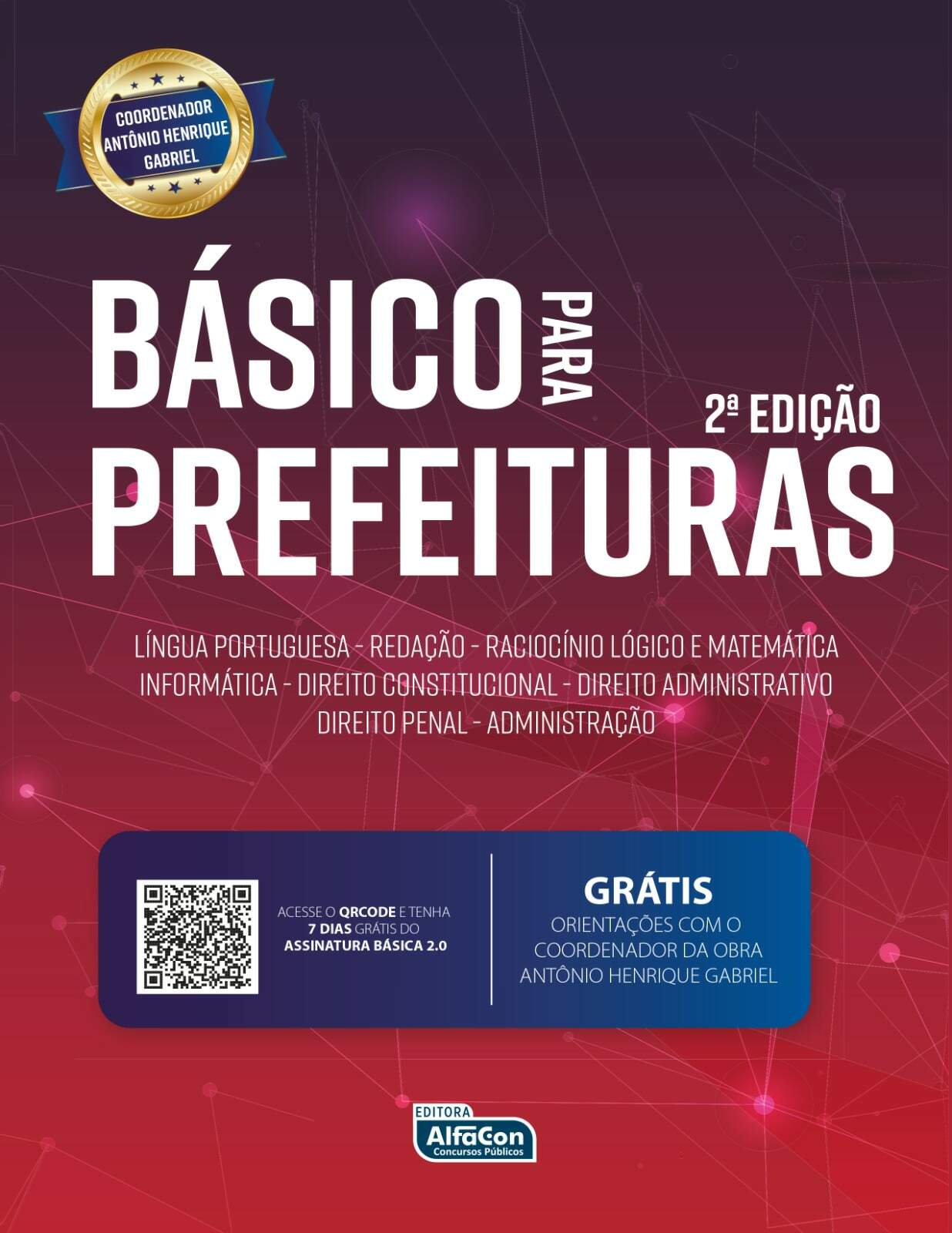 COORDENADOR ANTÔNIO HENRIQUE GABRIEL

BÁSICO PARA PREFEITURAS

2ª EDIÇÃO

LÍNGUA PORTUGUESA - REDAÇÃO - RACIOCÍNIO LÓGICO E MATEMÁTICA INFORMÁTICA - DIREITO CONSTITUCIONAL - DIREITO ADMINISTRATIVO DIREITO PENAL - ADMINISTRAÇÃO

ACESSE O QRCODE E TENHA 7 DIAS GRÁTIS DO ASSINATURA BÁSICA 2.0

GRÁTIS
ORIENTAÇÕES COM O COORDENADOR DA OBRA ANTÔNIO HENRIQUE GABRIEL

EDITORA
AlfaCon
Concursos Públicos